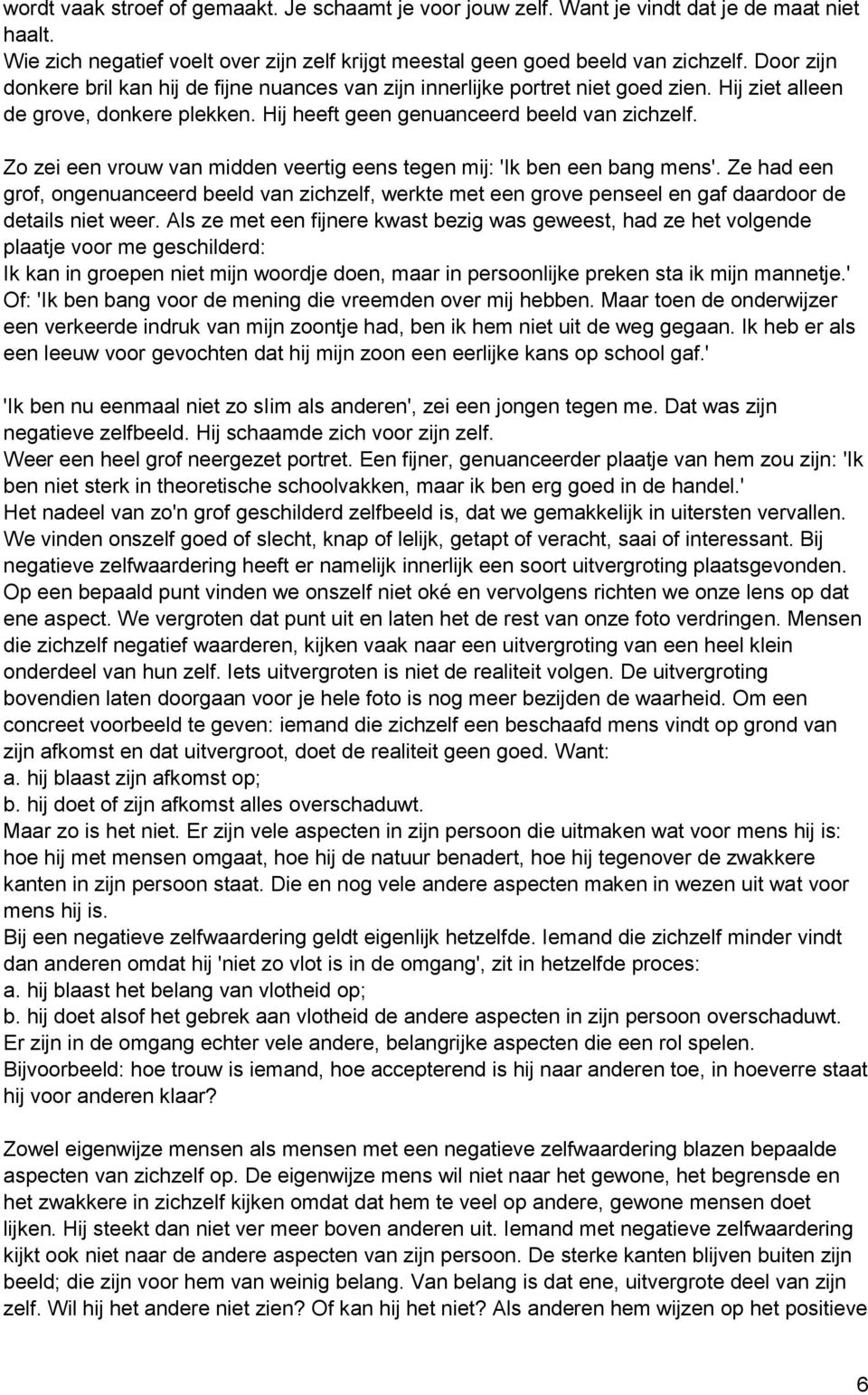 wordt vaak stroef of gemaakt. Je schaamt je voor jouw zelf. Want je vindt dat je de maat niet haalt.
Wie zich negatief voelt over zijn zelf krijgt meestal geen goed beeld van zichzelf. Door zijn donkere bril kan hij de fijne nuances van zijn innerlijke portret niet goed zien. Hij ziet alleen de grove, donkere plekken. Hij heeft geen genuanceerd beeld van zichzelf.

Zo zei een vrouw van midden veertig eens tegen mij: 'Ik ben een bang mens'. Ze had een grof, ongenuanceerd beeld van zichzelf, werkte met een grove penseel en gaf daardoor de details niet weer. Als ze met een fijnere kwast bezig was geweest, had ze het volgende plaatje voor me geschilderd:
Ik kan in groepen niet mijn woordje doen, maar in persoonlijke preken sta ik mijn mannetje.' Of: 'Ik ben bang voor de mening die vreemden over mij hebben. Maar toen de onderwijzer een verkeerde indruk van mijn zoontje had, ben ik hem niet uit de weg gegaan. Ik heb er als een leeuw voor gevochten dat hij mijn zoon een eerlijke kans op school gaf.'

'Ik ben nu eenmaal niet zo slim als anderen', zei een jongen tegen me. Dat was zijn negatieve zelfbeeld. Hij schaamde zich voor zijn zelf.
Weer een heel grof neergezet portret. Een fijner, genuanceerder plaatje van hem zou zijn: 'Ik ben niet sterk in theoretische schoolvakken, maar ik ben erg goed in de handel.'
Het nadeel van zo'n grof geschilderd zelfbeeld is, dat we gemakkelijk in uitersten vervallen. We vinden onszelf goed of slecht, knap of lelijk, getapt of veracht, saai of interessant. Bij negatieve zelfwaardering heeft er namelijk innerlijk een soort uitvergroting plaatsgevonden. Op een bepaald punt vinden we onszelf niet oké en vervolgens richten we onze lens op dat ene aspect. We vergroten dat punt uit en laten het de rest van onze foto verdringen. Mensen die zichzelf negatief waarderen, kijken vaak naar een uitvergroting van een heel klein onderdeel van hun zelf. Iets uitvergroten is niet de realiteit volgen. De uitvergroting bovendien laten doorgaan voor je hele foto is nog meer bezijden de waarheid. Om een concreet voorbeeld te geven: iemand die zichzelf een beschaafd mens vindt op grond van zijn afkomst en dat uitvergroot, doet de realiteit geen goed. Want:
a. hij blaast zijn afkomst op;
b. hij doet of zijn afkomst alles overschaduwt.
Maar zo is het niet. Er zijn vele aspecten in zijn persoon die uitmaken wat voor mens hij is: hoe hij met mensen omgaat, hoe hij de natuur benadert, hoe hij tegenover de zwakkere kanten in zijn persoon staat. Die en nog vele andere aspecten maken in wezen uit wat voor mens hij is.
Bij een negatieve zelfwaardering geldt eigenlijk hetzelfde. Iemand die zichzelf minder vindt dan anderen omdat hij 'niet zo vlot is in de omgang', zit in hetzelfde proces:
a. hij blaast het belang van vlotheid op;
b. hij doet alsof het gebrek aan vlotheid de andere aspecten in zijn persoon overschaduwt.
Er zijn in de omgang echter vele andere, belangrijke aspecten die een rol spelen. Bijvoorbeeld: hoe trouw is iemand, hoe accepterend is hij naar anderen toe, in hoeverre staat hij voor anderen klaar?

Zowel eigenwijze mensen als mensen met een negatieve zelfwaardering blazen bepaalde aspecten van zichzelf op. De eigenwijze mens wil niet naar het gewone, het begrensde en het zwakkere in zichzelf kijken omdat dat hem te veel op andere, gewone mensen doet lijken. Hij steekt dan niet ver meer boven anderen uit. Iemand met negatieve zelfwaardering kijkt ook niet naar de andere aspecten van zijn persoon. De sterke kanten blijven buiten zijn beeld; die zijn voor hem van weinig belang. Van belang is dat ene, uitvergrote deel van zijn zelf. Wil hij het andere niet zien? Of kan hij het niet? Als anderen hem wijzen op het positieve

6